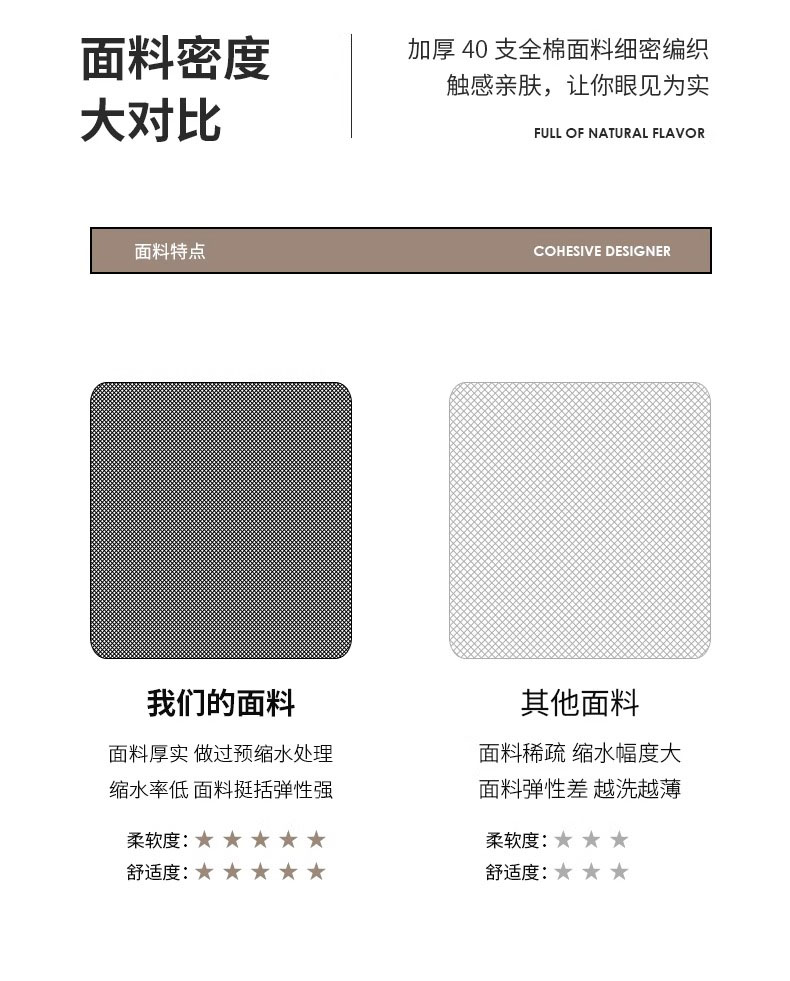 面料密度
大对比

加厚40支全棉面料细密编织
触感亲肤，让你眼见为实
FULL OF NATURAL FLAVOR

面料特点 COHESIVE DESIGNER

我们的面料

面料厚实 做过预缩水处理
缩水率低 面料挺括弹性强

柔软度：★★★★★
舒适度：★★★★★

其他面料

面料稀疏 缩水幅度大
面料弹性差 越洗越薄

柔软度：★★★
舒适度：★★★